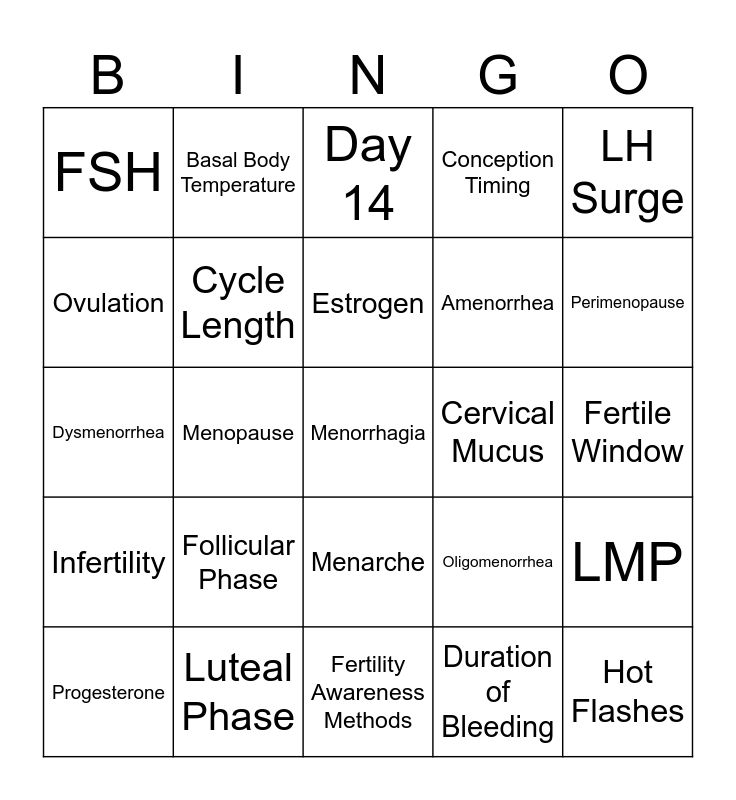 | B | I | N | G | O |
|---|---|---|---|---|
| FSH | Basal Body Temperature | Day 14 | Conception Timing | LH Surge |
| Ovulation | Cycle Length | Estrogen | Amenorrhea | Perimenopause |
| Dysmenorrhea | Menopause | Menorrhagia | Cervical Mucus | Fertile Window |
| Infertility | Follicular Phase | Menarche | Oligomenorrhea | LMP |
| Progesterone | Luteal Phase | Fertility Awareness Methods | Duration of Bleeding | Hot Flashes |